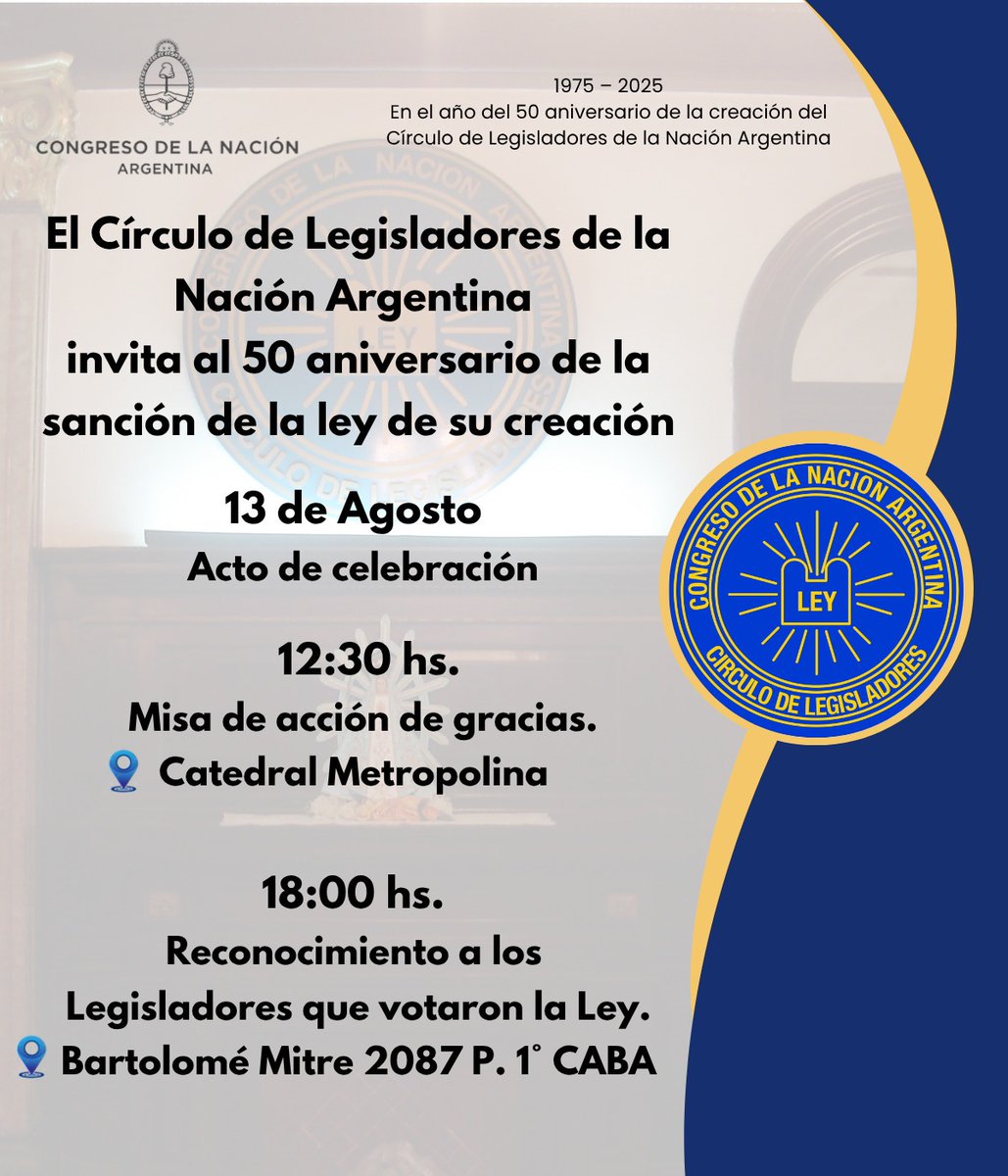 CONGRESO DE LA NACIÓN
ARGENTINA

1975 – 2025
En el año del 50 aniversario de la creación del Círculo de Legisladores de la Nación Argentina

El Círculo de Legisladores de la Nación Argentina invita al 50 aniversario de la sanción de la ley de su creación

13 de Agosto
Acto de celebración

12:30 hs.
Misa de acción de gracias.
Catedral Metropolina

18:00 hs.
Reconocimiento a los Legisladores que votaron la Ley.
Bartolomé Mitre 2087 P. 1° CABA

CONGRESO DE LA NACION ARGENTINA
LEY
CIRCULO DE LEGISLADORES